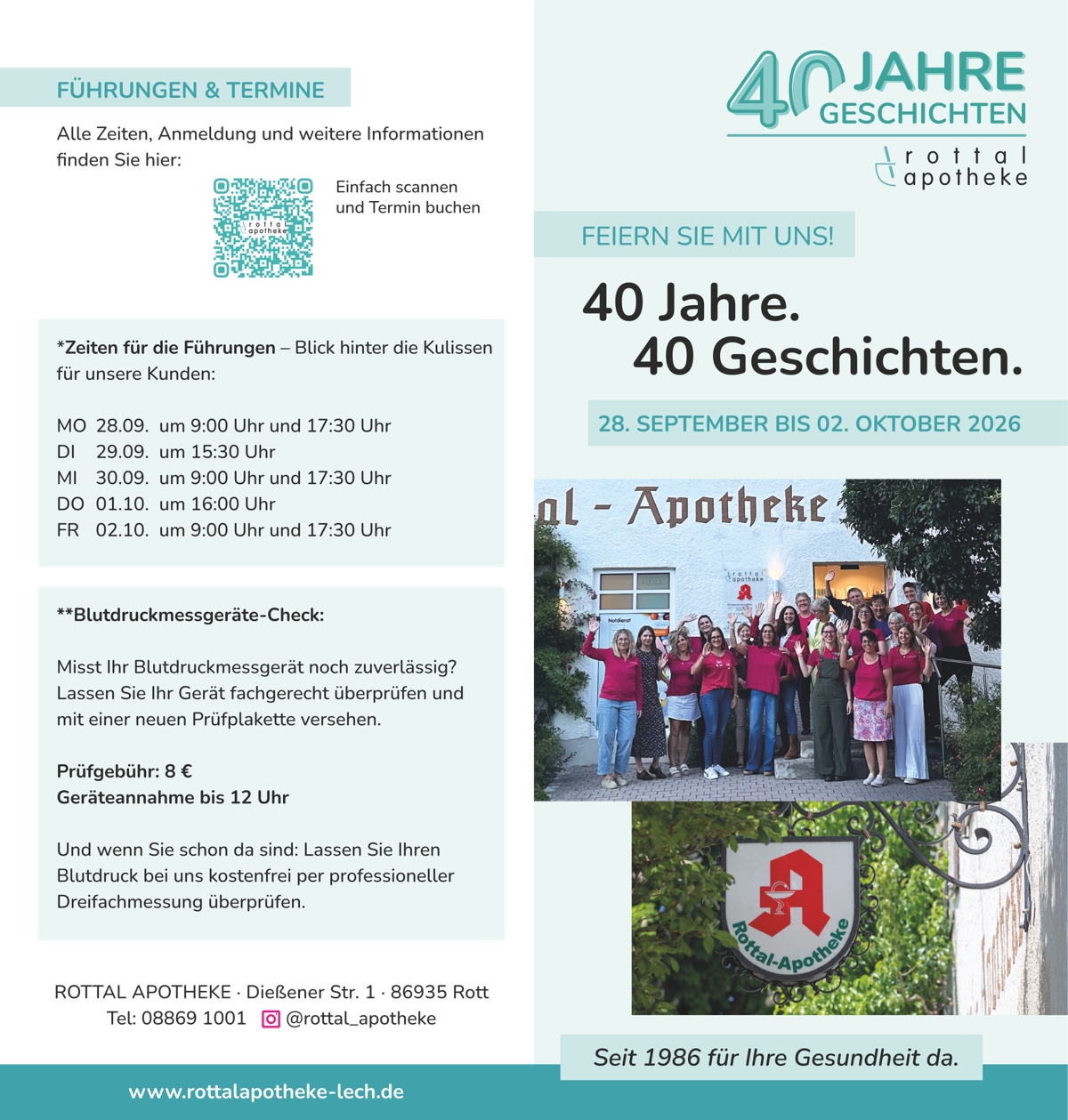 FÜHRUNGEN & TERMINE

Alle Zeiten, Anmeldung und weitere Informationen finden Sie hier:

rottal apotheke

Einfach scannen und Termin buchen

*Zeiten für die Führungen – Blick hinter die Kulissen für unsere Kunden:

MO 28.09. um 9:00 Uhr und 17:30 Uhr
DI 29.09. um 15:30 Uhr
MI 30.09. um 9:00 Uhr und 17:30 Uhr
DO 01.10. um 16:00 Uhr
FR 02.10. um 9:00 Uhr und 17:30 Uhr

**Blutdruckmessgeräte-Check:

Misst Ihr Blutdruckmessgerät noch zuverlässig? Lassen Sie Ihr Gerät fachgerecht überprüfen und mit einer neuen Prüfplakette versehen.

Prüfgebühr: 8 €
Geräteannahme bis 12 Uhr

Und wenn Sie schon da sind: Lassen Sie Ihren Blutdruck bei uns kostenfrei per professioneller Dreifachmessung überprüfen.

ROTTAL APOTHEKE · Dießener Str. 1 · 86935 Rott
Tel: 08869 1001 @rottal_apotheke

www.rottalapotheke-lech.de

40 JAHRE GESCHICHTEN
rottal apotheke

FEIERN SIE MIT UNS!

40 Jahre.
40 Geschichten.

28. SEPTEMBER BIS 02. OKTOBER 2026

al - Apotheke

rottal apotheke

Notdienst

Rottal-Apotheke

Seit 1986 für Ihre Gesundheit da.